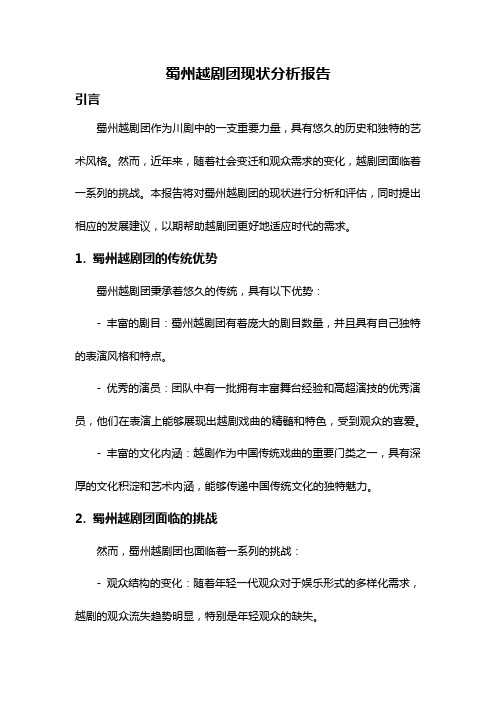 蜀州越剧团现状分析报告

引言

蜀州越剧团作为川剧中的一支重要力量，具有悠久的历史和独特的艺术风格。然而，近年来，随着社会变迁和观众需求的变化，越剧团面临着一系列的挑战。本报告将对蜀州越剧团的现状进行分析和评估，同时提出相应的发展建议，以期帮助越剧团更好地适应时代的需求。

1. 蜀州越剧团的传统优势

蜀州越剧团秉承着悠久的传统，具有以下优势：

- 丰富的剧目：蜀州越剧团有着庞大的剧目数量，并且具有自己独特的表演风格和特点。

- 优秀的演员：团队中有一批拥有丰富舞台经验和高超演技的优秀演员，他们在表演上能够展现出越剧戏曲的精髓和特色，受到观众的喜爱。

- 丰富的文化内涵：越剧作为中国传统戏曲的重要门类之一，具有深厚的文化积淀和艺术内涵，能够传递中国传统文化的独特魅力。

2. 蜀州越剧团面临的挑战

然而，蜀州越剧团也面临着一系列的挑战：

- 观众结构的变化：随着年轻一代观众对于娱乐形式的多样化需求，越剧的观众流失趋势明显，特别是年轻观众的缺失。